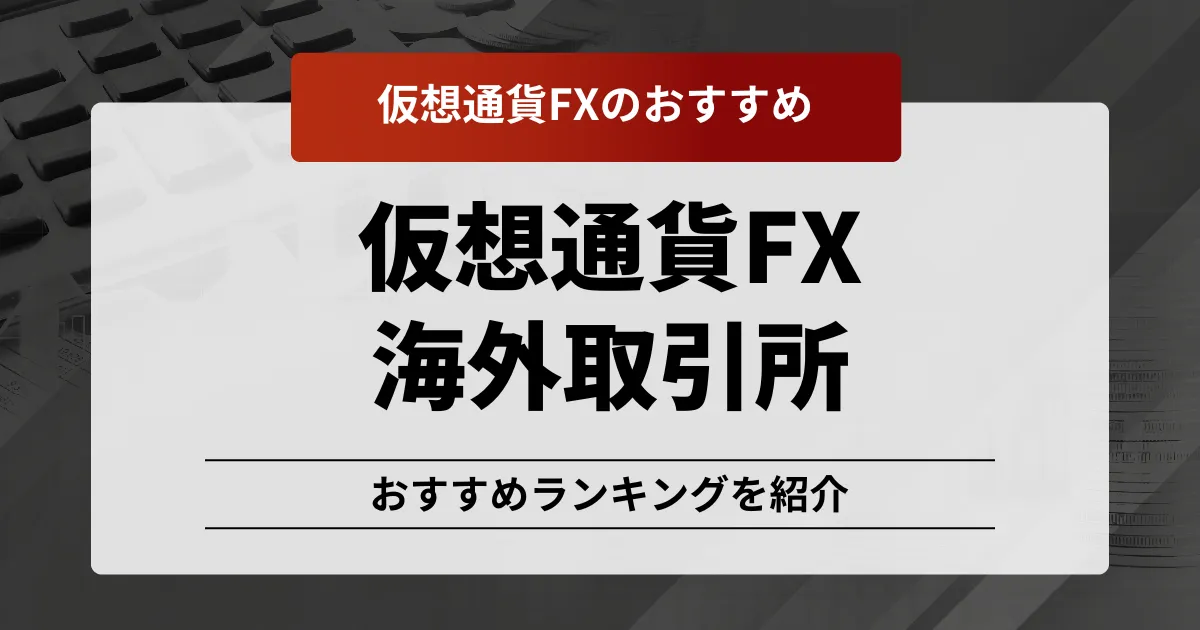 仮想通貨FXのおすすめ

仮想通貨FX
海外取引所

おすすめランキングを紹介